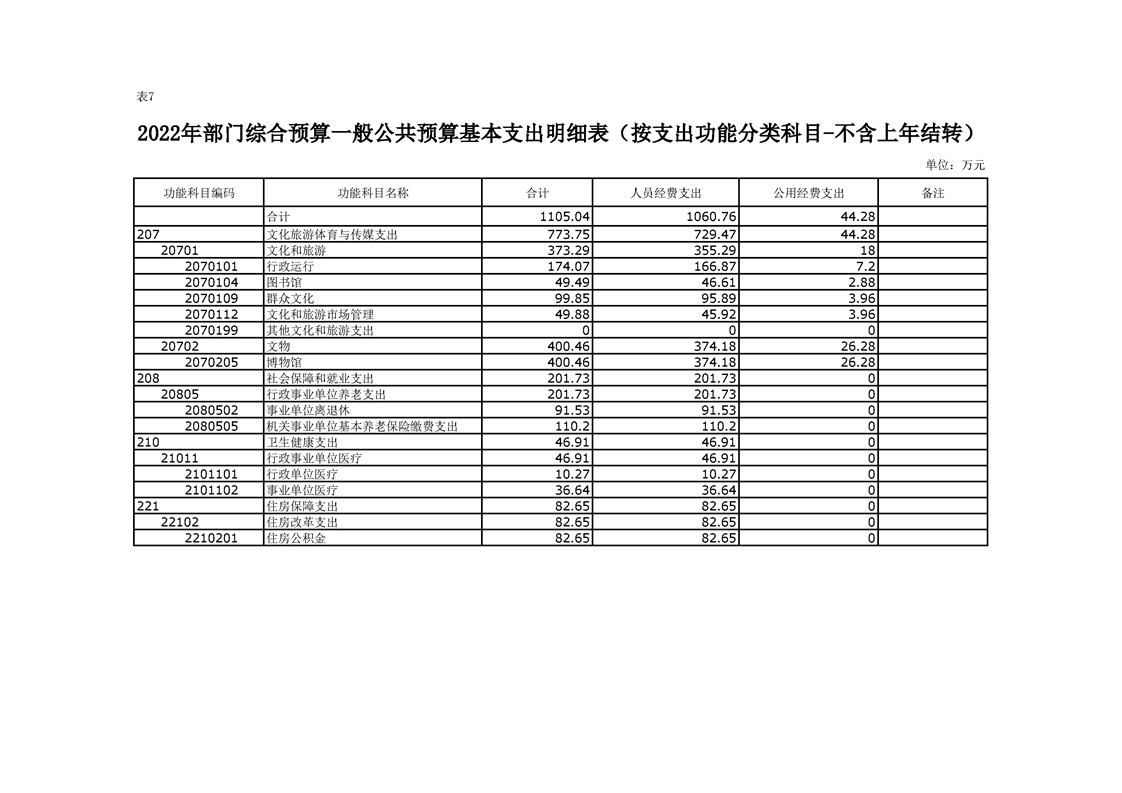 表7

2022年部门综合预算一般公共预算基本支出明细表（按支出功能分类科目-不含上年结转）

单位：万元

| 功能科目编码 | 功能科目名称 | 合计 | 人员经费支出 | 公用经费支出 | 备注 |
|---|---|---|---|---|---|
| | 合计 | 1105.04 | 1060.76 | 44.28 | |
| 207 | 文化旅游体育与传媒支出 | 773.75 | 729.47 | 44.28 | |
| 20701 | 文化和旅游 | 373.29 | 355.29 | 18 | |
| 2070101 | 行政运行 | 174.07 | 166.87 | 7.2 | |
| 2070104 | 图书馆 | 49.49 | 46.61 | 2.88 | |
| 2070109 | 群众文化 | 99.85 | 95.89 | 3.96 | |
| 2070112 | 文化和旅游市场管理 | 49.88 | 45.92 | 3.96 | |
| 2070199 | 其他文化和旅游支出 | 0 | 0 | 0 | |
| 20702 | 文物 | 400.46 | 374.18 | 26.28 | |
| 2070205 | 博物馆 | 400.46 | 374.18 | 26.28 | |
| 208 | 社会保障和就业支出 | 201.73 | 201.73 | 0 | |
| 20805 | 行政事业单位养老支出 | 201.73 | 201.73 | 0 | |
| 2080502 | 事业单位离退休 | 91.53 | 91.53 | 0 | |
| 2080505 | 机关事业单位基本养老保险缴费支出 | 110.2 | 110.2 | 0 | |
| 210 | 卫生健康支出 | 46.91 | 46.91 | 0 | |
| 21011 | 行政事业单位医疗 | 46.91 | 46.91 | 0 | |
| 2101101 | 行政单位医疗 | 10.27 | 10.27 | 0 | |
| 2101102 | 事业单位医疗 | 36.64 | 36.64 | 0 | |
| 221 | 住房保障支出 | 82.65 | 82.65 | 0 | |
| 22102 | 住房改革支出 | 82.65 | 82.65 | 0 | |
| 2210201 | 住房公积金 | 82.65 | 82.65 | 0 | |